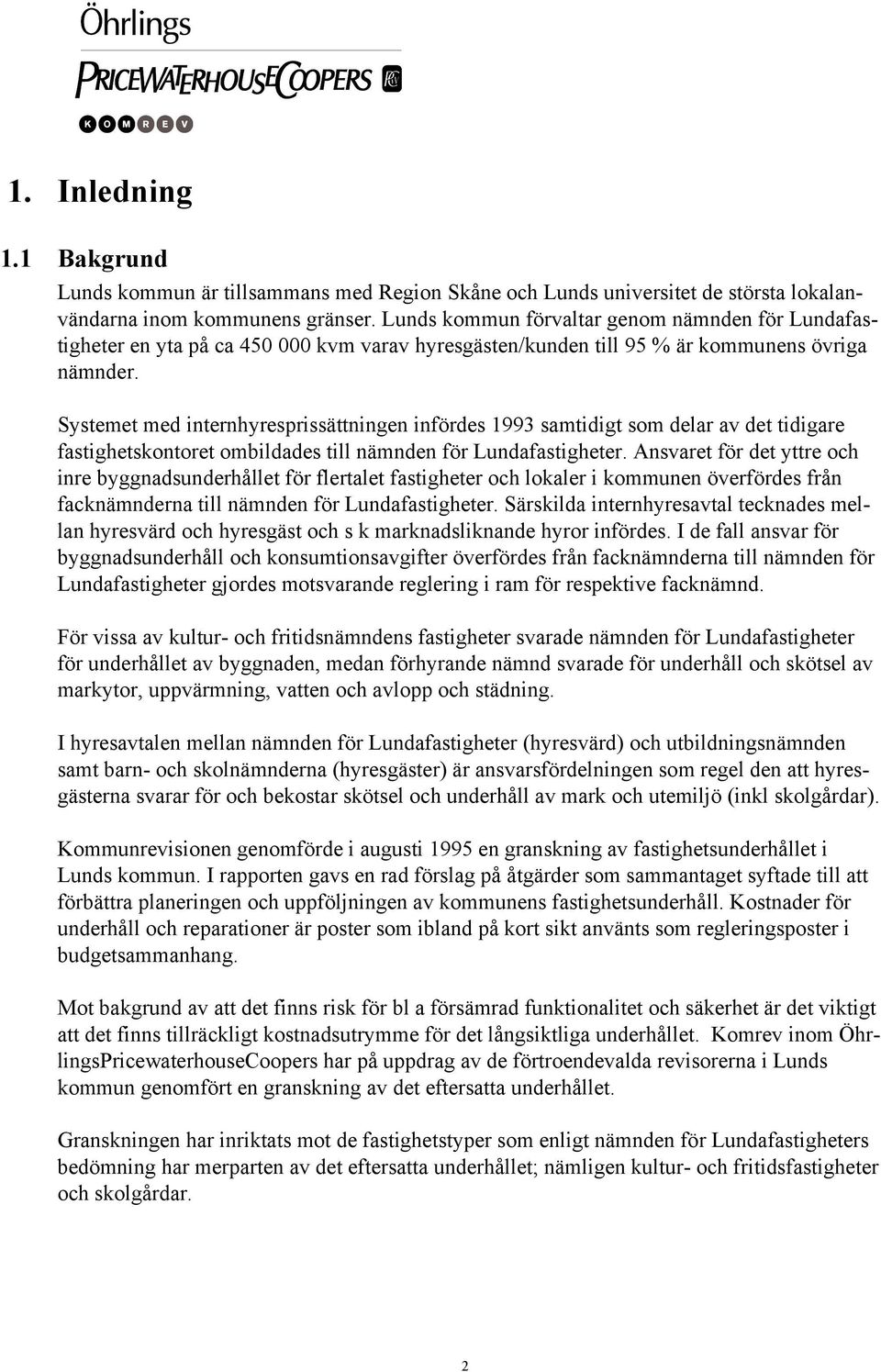 Öhrlings
PRICEWATERHOUSECOOPERS
KOMREV

1. Inledning

1.1 Bakgrund

Lunds kommun är tillsammans med Region Skåne och Lunds universitet de största lokalanvändarna inom kommunens gränser. Lunds kommun förvaltar genom nämnden för Lundafastigheter en yta på ca 450 000 kvm varav hyresgästen/kunden till 95 % är kommunens övriga nämnder.

Systemet med internhyresprissättningen infördes 1993 samtidigt som delar av det tidigare fastighetskontoret ombildades till nämnden för Lundafastigheter. Ansvaret för det yttre och inre byggnadsunderhållet för flertalet fastigheter och lokaler i kommunen överfördes från facknämnderna till nämnden för Lundafastigheter. Särskilda internhyresavtal tecknades mellan hyresvärd och hyresgäst och s k marknadsliknande hyror infördes. I de fall ansvar för byggnadsunderhåll och konsumtionsavgifter överfördes från facknämnderna till nämnden för Lundafastigheter gjordes motsvarande reglering i ram för respektive facknämnd.

För vissa av kultur- och fritidsnämndens fastigheter svarade nämnden för Lundafastigheter för underhållet av byggnaden, medan förhyrande nämnd svarade för underhåll och skötsel av markytor, uppvärmning, vatten och avlopp och städning.

I hyresavtalen mellan nämnden för Lundafastigheter (hyresvärd) och utbildningsnämnden samt barn- och skolnämnderna (hyresgäster) är ansvarsfördelningen som regel den att hyresgästerna svarar för och bekostar skötsel och underhåll av mark och utemiljö (inkl skolgårdar).

Kommunrevisionen genomförde i augusti 1995 en granskning av fastighetsunderhållet i Lunds kommun. I rapporten gavs en rad förslag på åtgärder som sammantaget syftade till att förbättra planeringen och uppföljningen av kommunens fastighetsunderhåll. Kostnader för underhåll och reparationer är poster som ibland på kort sikt använts som regleringsposter i budgetsammanhang.

Mot bakgrund av att det finns risk för bl a försämrad funktionalitet och säkerhet är det viktigt att det finns tillräckligt kostnadsutrymme för det långsiktliga underhållet. Komrev inom ÖhrlingsPricewaterhouseCoopers har på uppdrag av de förtroendevalda revisorerna i Lunds kommun genomfört en granskning av det eftersatta underhållet.

Granskningen har inriktats mot de fastighetstyper som enligt nämnden för Lundafastigheters bedömning har merparten av det eftersatta underhållet; nämligen kultur- och fritidsfastigheter och skolgårdar.

2